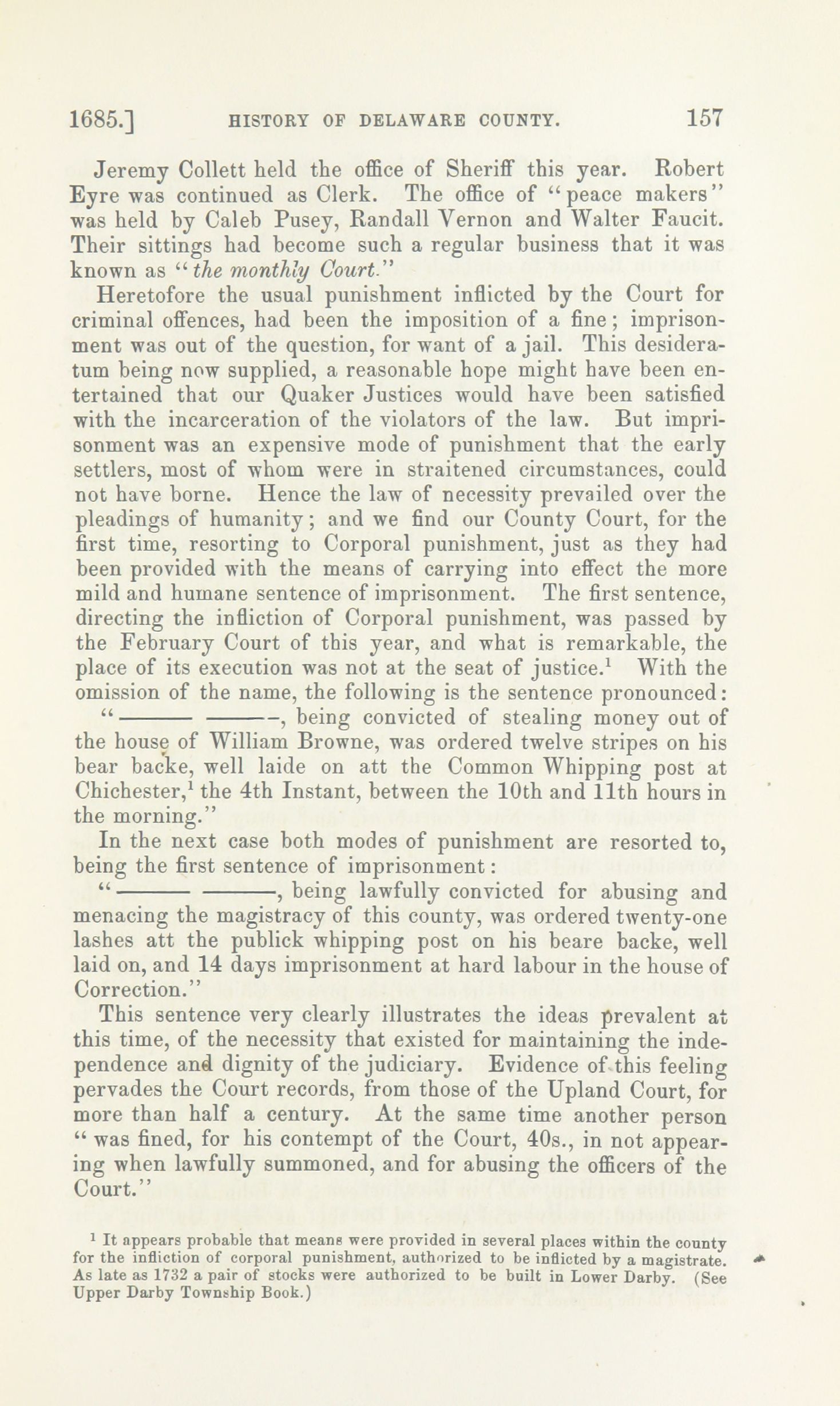 1685.] HISTORY OF DELAWARE COUNTY. 157

Jeremy Collett held the office of Sheriff this year. Robert Eyre was continued as Clerk. The office of "peace makers" was held by Caleb Pusey, Randall Vernon and Walter Faucit. Their sittings had become such a regular business that it was known as "the monthly Court."

Heretofore the usual punishment inflicted by the Court for criminal offences, had been the imposition of a fine; imprisonment was out of the question, for want of a jail. This desideratum being now supplied, a reasonable hope might have been entertained that our Quaker Justices would have been satisfied with the incarceration of the violators of the law. But imprisonment was an expensive mode of punishment that the early settlers, most of whom were in straitened circumstances, could not have borne. Hence the law of necessity prevailed over the pleadings of humanity; and we find our County Court, for the first time, resorting to Corporal punishment, just as they had been provided with the means of carrying into effect the more mild and humane sentence of imprisonment. The first sentence, directing the infliction of Corporal punishment, was passed by the February Court of this year, and what is remarkable, the place of its execution was not at the seat of justice.$^1$ With the omission of the name, the following is the sentence pronounced:

"——— ———, being convicted of stealing money out of the house of William Browne, was ordered twelve stripes on his bear backe, well laide on att the Common Whipping post at Chichester,$^1$ the 4th Instant, between the 10th and 11th hours in the morning."

In the next case both modes of punishment are resorted to, being the first sentence of imprisonment:

"——— ———, being lawfully convicted for abusing and menacing the magistracy of this county, was ordered twenty-one lashes att the publick whipping post on his beare backe, well laid on, and 14 days imprisonment at hard labour in the house of Correction."

This sentence very clearly illustrates the ideas prevalent at this time, of the necessity that existed for maintaining the independence and dignity of the judiciary. Evidence of this feeling pervades the Court records, from those of the Upland Court, for more than half a century. At the same time another person "was fined, for his contempt of the Court, 40s., in not appearing when lawfully summoned, and for abusing the officers of the Court."

$^1$ It appears probable that means were provided in several places within the county for the infliction of corporal punishment, authorized to be inflicted by a magistrate. As late as 1732 a pair of stocks were authorized to be built in Lower Darby. (See Upper Darby Township Book.)